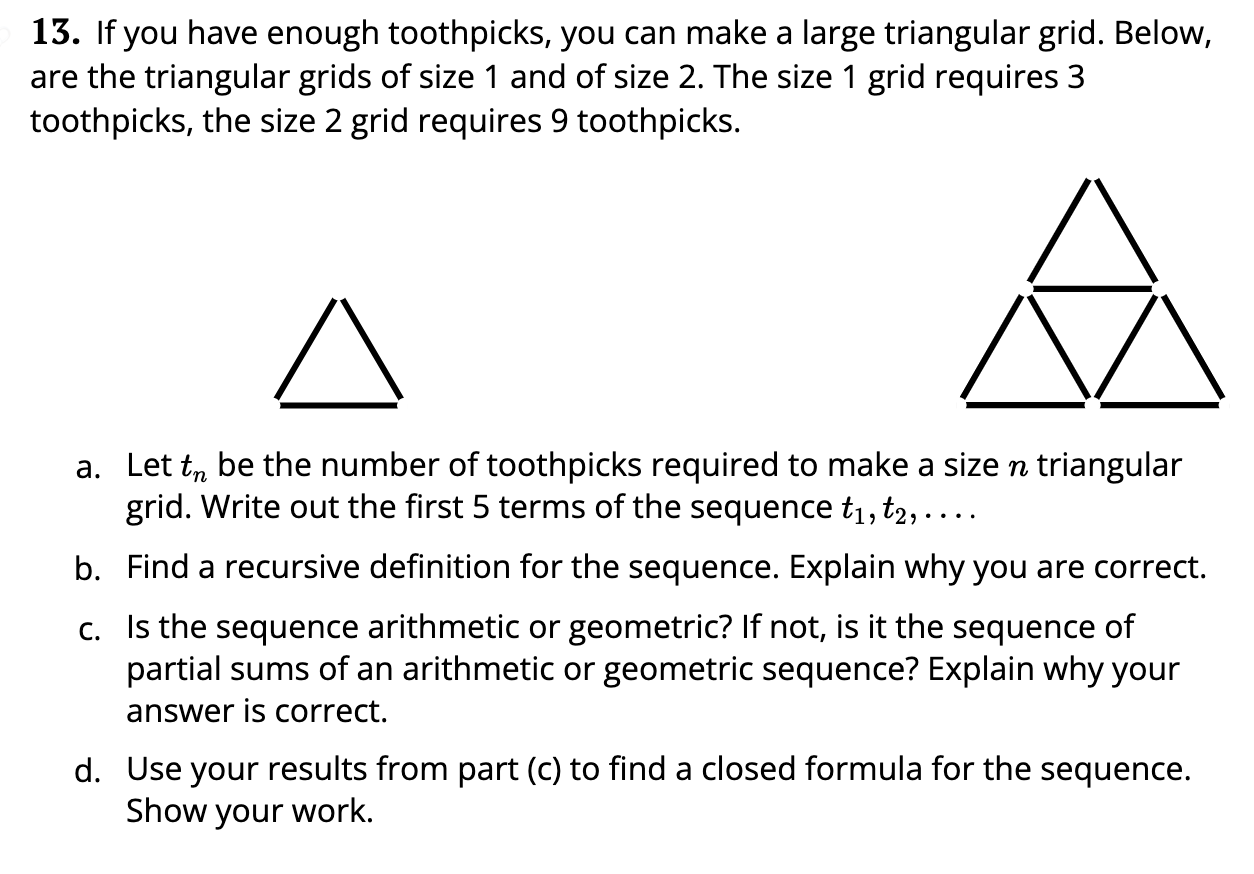 13. If you have enough toothpicks, you can make a large triangular grid. Below, are the triangular grids of size 1 and of size 2. The size 1 grid requires 3 toothpicks, the size 2 grid requires 9 toothpicks.

a. Let $t_n$ be the number of toothpicks required to make a size $n$ triangular grid. Write out the first 5 terms of the sequence $t_1, t_2, \ldots$.

b. Find a recursive definition for the sequence. Explain why you are correct.

c. Is the sequence arithmetic or geometric? If not, is it the sequence of partial sums of an arithmetic or geometric sequence? Explain why your answer is correct.

d. Use your results from part (c) to find a closed formula for the sequence. Show your work.